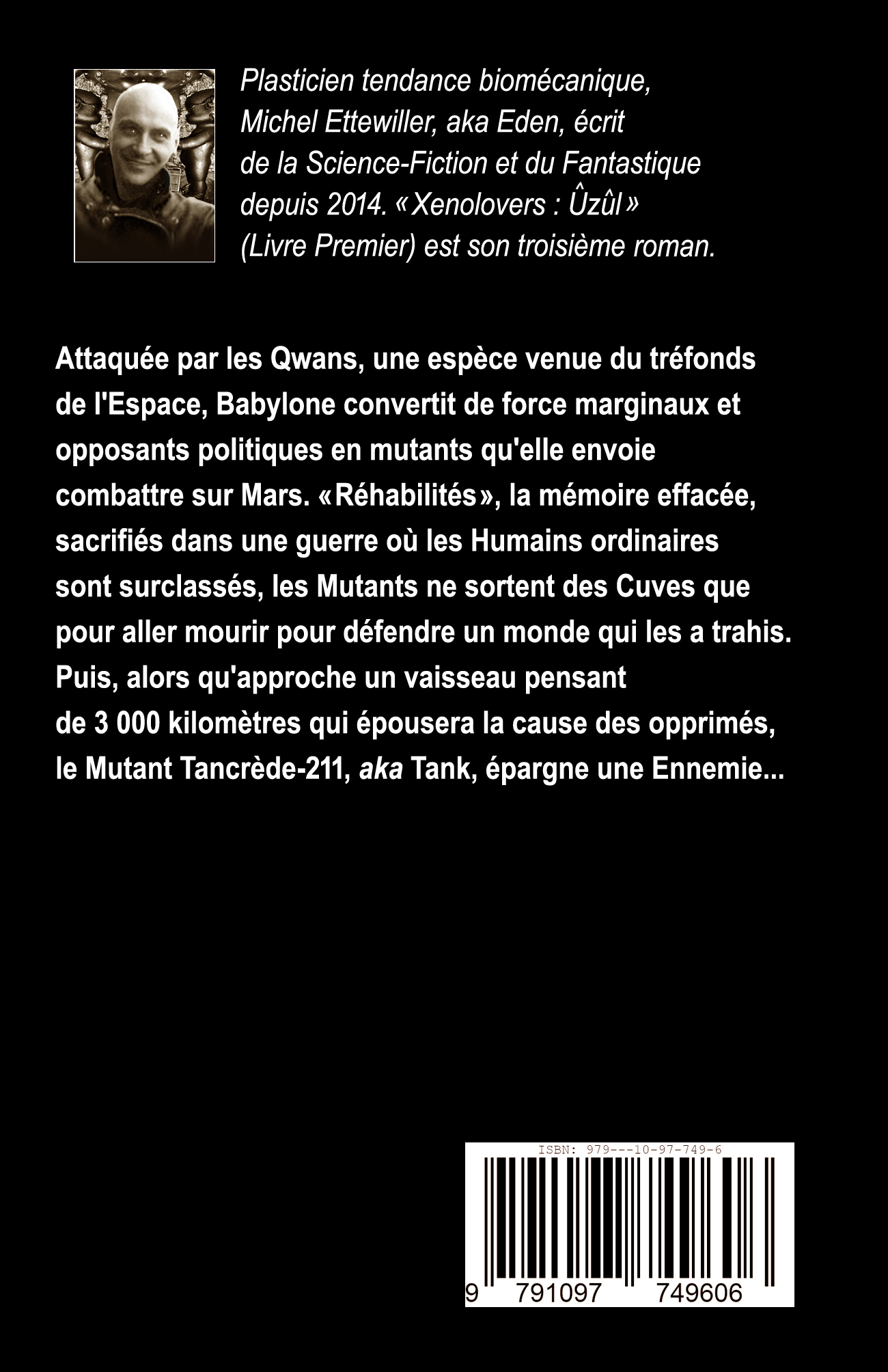 Plasticien tendance biomécanique, Michel Ettewiller, aka Eden, écrit de la Science-Fiction et du Fantastique depuis 2014. «Xenolovers : Ûzûl» (Livre Premier) est son troisième roman.

Attaquée par les Qwans, une espèce venue du tréfonds de l'Espace, Babylone convertit de force marginaux et opposants politiques en mutants qu'elle envoie combattre sur Mars. «Réhabilités», la mémoire effacée, sacrifiés dans une guerre où les Humains ordinaires sont surclassés, les Mutants ne sortent des Cuves que pour aller mourir pour défendre un monde qui les a trahis. Puis, alors qu'approche un vaisseau pensant de 3 000 kilomètres qui épousera la cause des opprimés, le Mutant Tancrède-211, aka Tank, épargne une Ennemie...

ISBN: 979---10-97-749-6

9 791097 749606